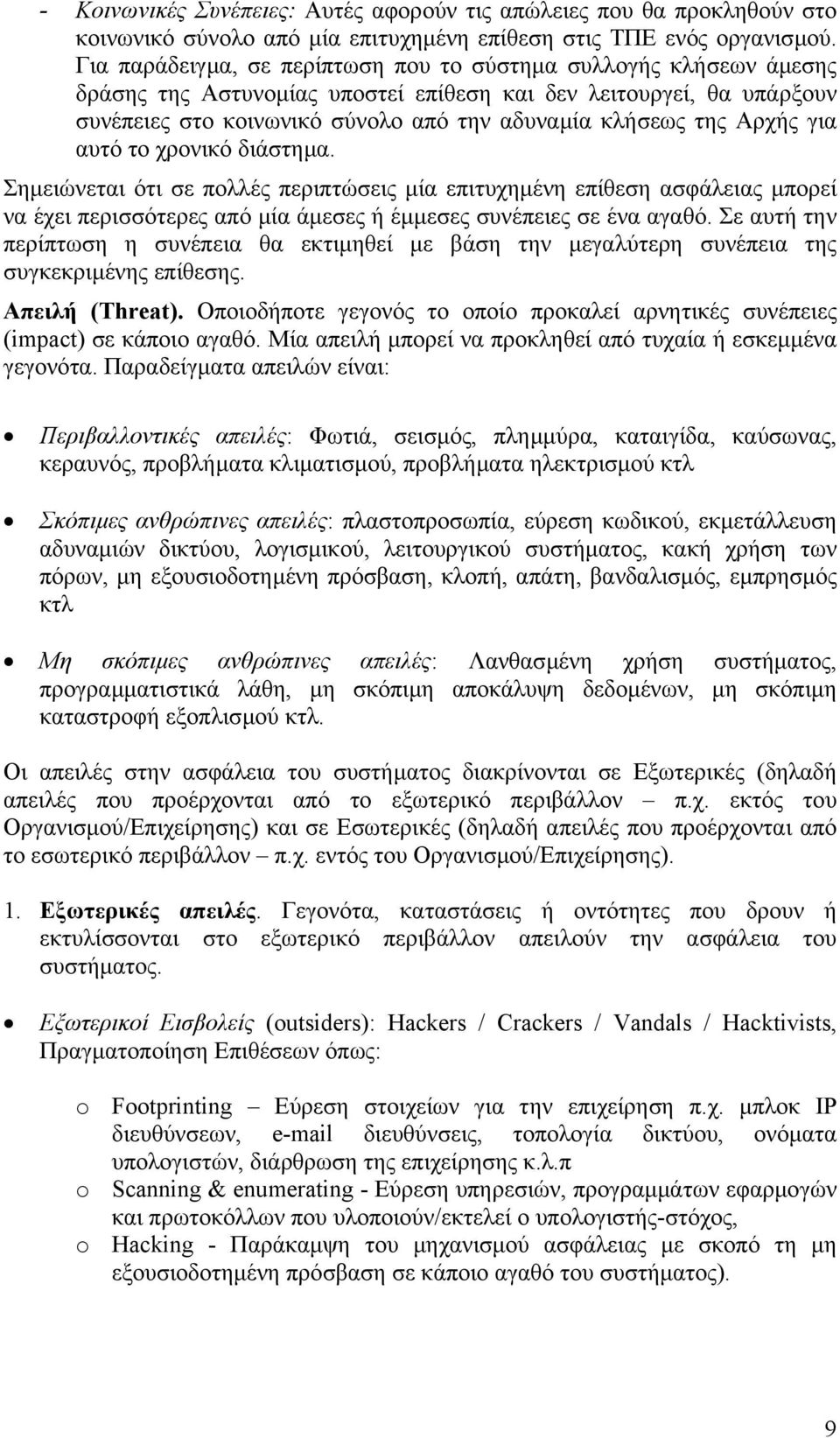 - Κοινωνικές Συνέπειες: Αυτές αφορούν τις απώλειες που θα προκληθούν στο κοινωνικό σύνολο από μία επιτυχημένη επίθεση στις ΤΠΕ ενός οργανισμού. Για παράδειγμα, σε περίπτωση που το σύστημα συλλογής κλήσεων άμεσης δράσης της Αστυνομίας υποστεί επίθεση και δεν λειτουργεί, θα υπάρξουν συνέπειες στο κοινωνικό σύνολο από την αδυναμία κλήσεως της Αρχής για αυτό το χρονικό διάστημα.

Σημειώνεται ότι σε πολλές περιπτώσεις μία επιτυχημένη επίθεση ασφάλειας μπορεί να έχει περισσότερες από μία άμεσες ή έμμεσες συνέπειες σε ένα αγαθό. Σε αυτή την περίπτωση η συνέπεια θα εκτιμηθεί με βάση την μεγαλύτερη συνέπεια της συγκεκριμένης επίθεσης.

Απειλή (Threat). Οποιοδήποτε γεγονός το οποίο προκαλεί αρνητικές συνέπειες (impact) σε κάποιο αγαθό. Μία απειλή μπορεί να προκληθεί από τυχαία ή εσκεμμένα γεγονότα. Παραδείγματα απειλών είναι:

• Περιβαλλοντικές απειλές: Φωτιά, σεισμός, πλημμύρα, καταιγίδα, καύσωνας, κεραυνός, προβλήματα κλιματισμού, προβλήματα ηλεκτρισμού κτλ

• Σκόπιμες ανθρώπινες απειλές: πλαστοπροσωπία, εύρεση κωδικού, εκμετάλλευση αδυναμιών δικτύου, λογισμικού, λειτουργικού συστήματος, κακή χρήση των πόρων, μη εξουσιοδοτημένη πρόσβαση, κλοπή, απάτη, βανδαλισμός, εμπρησμός κτλ

• Μη σκόπιμες ανθρώπινες απειλές: Λανθασμένη χρήση συστήματος, προγραμματιστικά λάθη, μη σκόπιμη αποκάλυψη δεδομένων, μη σκόπιμη καταστροφή εξοπλισμού κτλ.

Οι απειλές στην ασφάλεια του συστήματος διακρίνονται σε Εξωτερικές (δηλαδή απειλές που προέρχονται από το εξωτερικό περιβάλλον – π.χ. εκτός του Οργανισμού/Επιχείρησης) και σε Εσωτερικές (δηλαδή απειλές που προέρχονται από το εσωτερικό περιβάλλον – π.χ. εντός του Οργανισμού/Επιχείρησης).

1. Εξωτερικές απειλές. Γεγονότα, καταστάσεις ή οντότητες που δρουν ή εκτυλίσσονται στο εξωτερικό περιβάλλον απειλούν την ασφάλεια του συστήματος.

• Εξωτερικοί Εισβολείς (outsiders): Hackers / Crackers / Vandals / Hacktivists, Πραγματοποίηση Επιθέσεων όπως:

o Footprinting – Εύρεση στοιχείων για την επιχείρηση π.χ. μπλοκ IP διευθύνσεων, e-mail διευθύνσεις, τοπολογία δικτύου, ονόματα υπολογιστών, διάρθρωση της επιχείρησης κ.λ.π
o Scanning & enumerating - Εύρεση υπηρεσιών, προγραμμάτων εφαρμογών και πρωτοκόλλων που υλοποιούν/εκτελεί ο υπολογιστής-στόχος,
o Hacking - Παράκαμψη του μηχανισμού ασφάλειας με σκοπό τη μη εξουσιοδοτημένη πρόσβαση σε κάποιο αγαθό του συστήματος).

9